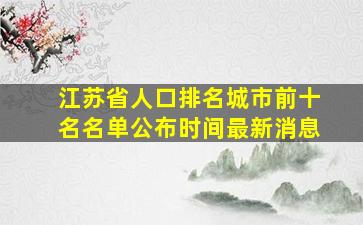 江苏省人口排名城市前十名名单公布时间最新消息